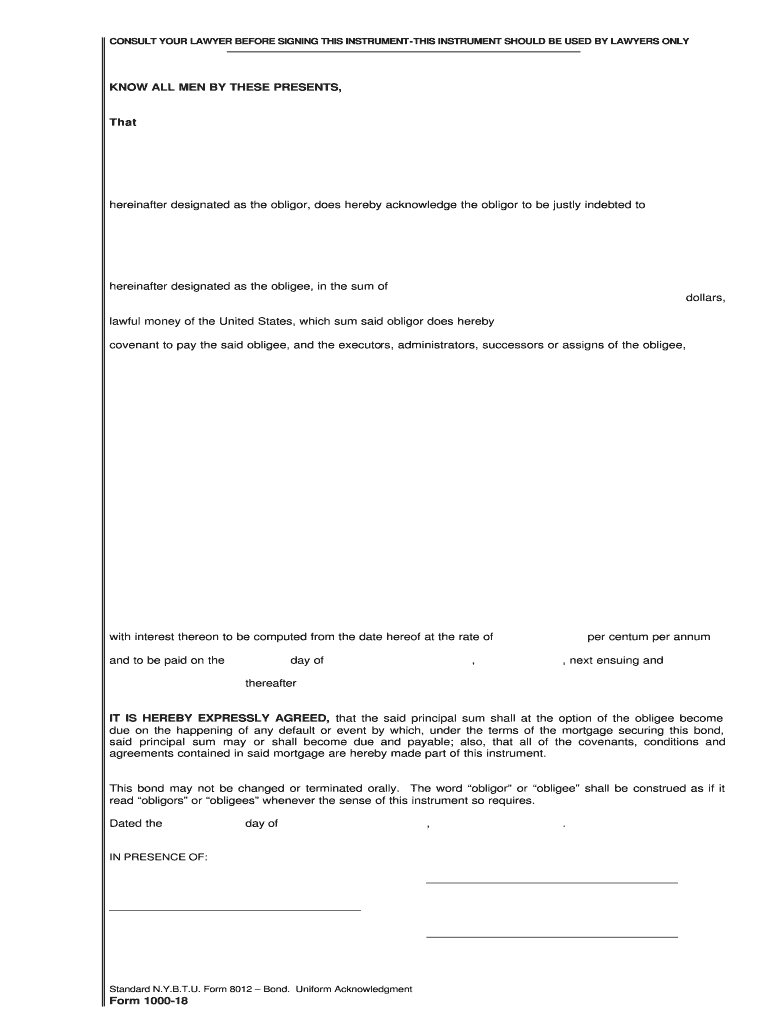 CONSULT YOUR LAWYER BEFORE SIGNING THIS INSTRUMENT-THIS INSTRUMENT SHOULD BE USED BY LAWYERS ONLY

KNOW ALL MEN BY THESE PRESENTS,

That

hereinafter designated as the obligor, does hereby acknowledge the obligor to be justly indebted to

hereinafter designated as the obligee, in the sum of

dollars,

lawful money of the United States, which sum said obligor does hereby

covenant to pay the said obligee, and the executors, administrators, successors or assigns of the obligee,

with interest thereon to be computed from the date hereof at the rate of per centum per annum

and to be paid on the day of , , next ensuing and

thereafter

IT IS HEREBY EXPRESSLY AGREED, that the said principal sum shall at the option of the obligee become due on the happening of any default or event by which, under the terms of the mortgage securing this bond, said principal sum may or shall become due and payable; also, that all of the covenants, conditions and agreements contained in said mortgage are hereby made part of this instrument.

This bond may not be changed or terminated orally. The word "obligor" or "obligee" shall be construed as if it read "obligors" or "obligees" whenever the sense of this instrument so requires.

Dated the day of , .

IN PRESENCE OF:

Standard N.Y.B.T.U. Form 8012 – Bond. Uniform Acknowledgment
Form 1000-18